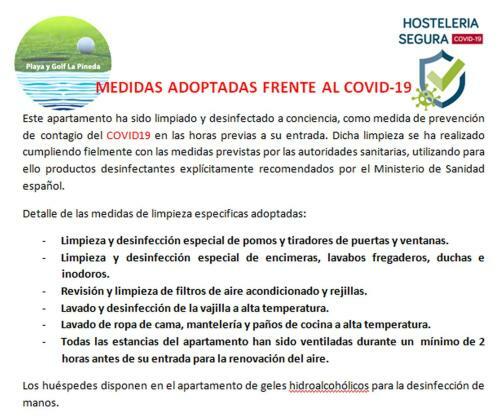 Playa y Golf La Pineda

HOSTELERIA SEGURA COVID-19

MEDIDAS ADOPTADAS FRENTE AL COVID-19

Este apartamento ha sido limpiado y desinfectado a conciencia, como medida de prevención de contagio del COVID19 en las horas previas a su entrada. Dicha limpieza se ha realizado cumpliendo fielmente con las medidas previstas por las autoridades sanitarias, utilizando para ello productos desinfectantes explícitamente recomendados por el Ministerio de Sanidad español.

Detalle de las medidas de limpieza especificas adoptadas:

- Limpieza y desinfección especial de pomos y tiradores de puertas y ventanas.
- Limpieza y desinfección especial de encimeras, lavabos fregaderos, duchas e inodoros.
- Revisión y limpieza de filtros de aire acondicionado y rejillas.
- Lavado y desinfección de la vajilla a alta temperatura.
- Lavado de ropa de cama, mantelería y paños de cocina a alta temperatura.
- Todas las estancias del apartamento han sido ventiladas durante un mínimo de 2 horas antes de su entrada para la renovación del aire.

Los huéspedes disponen en el apartamento de geles hidroalcohólicos para la desinfección de manos.